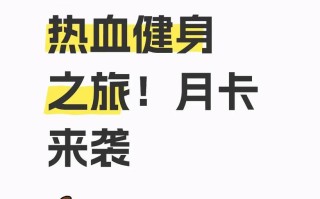 热血健身之旅！月卡来袭